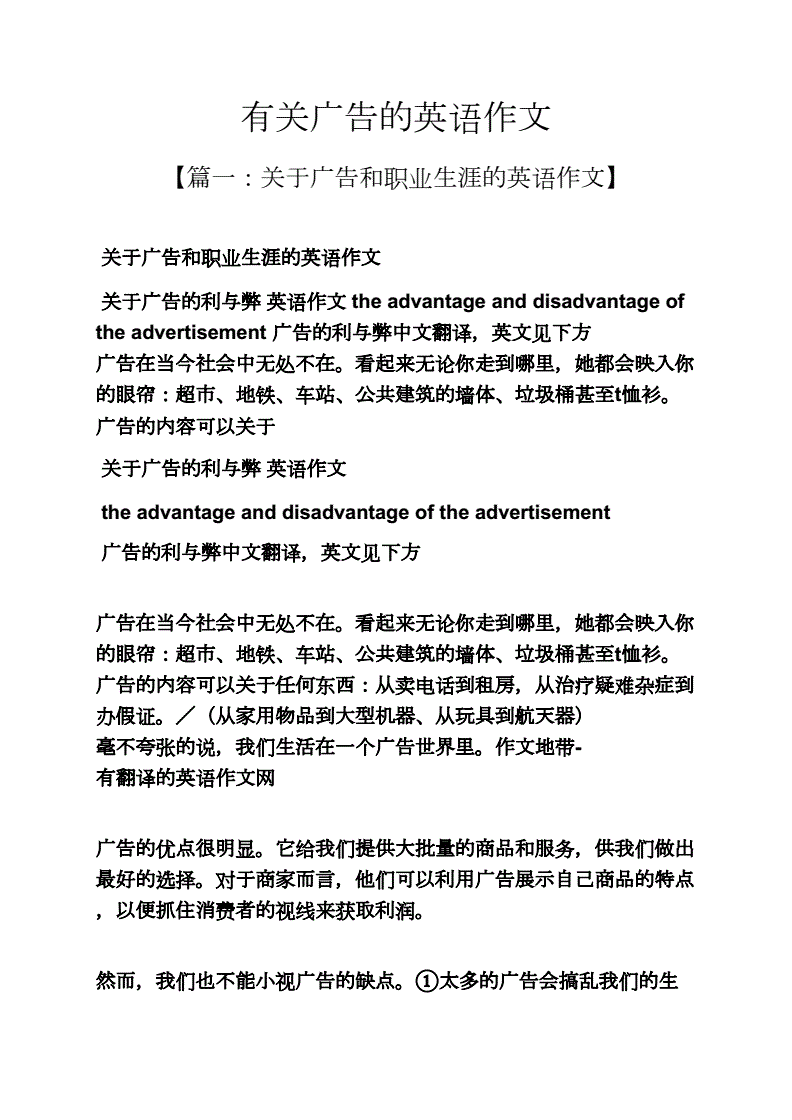 有关广告的英语作文

【篇一：关于广告和职业生涯的英语作文】

关于广告和职业生涯的英语作文

关于广告的利与弊 英语作文 the advantage and disadvantage of the advertisement 广告的利与弊中文翻译，英文见下方
广告在当今社会中无处不在。看起来无论你走到哪里，她都会映入你的眼帘：超市、地铁、车站、公共建筑的墙体、垃圾桶甚至t恤衫。广告的内容可以关于

关于广告的利与弊 英语作文

the advantage and disadvantage of the advertisement

广告的利与弊中文翻译，英文见下方

广告在当今社会中无处不在。看起来无论你走到哪里，她都会映入你的眼帘：超市、地铁、车站、公共建筑的墙体、垃圾桶甚至t恤衫。广告的内容可以关于任何东西：从卖电话到租房，从治疗疑难杂症到办假证。／（从家用物品到大型机器、从玩具到航天器）
毫不夸张的说，我们生活在一个广告世界里。作文地带-
有翻译的英语作文网

广告的优点很明显。它给我们提供大批量的商品和服务，供我们做出最好的选择。对于商家而言，他们可以利用广告展示自己商品的特点，以便抓住消费者的视线来获取利润。

然而，我们也不能小视广告的缺点。①太多的广告会搞乱我们的生